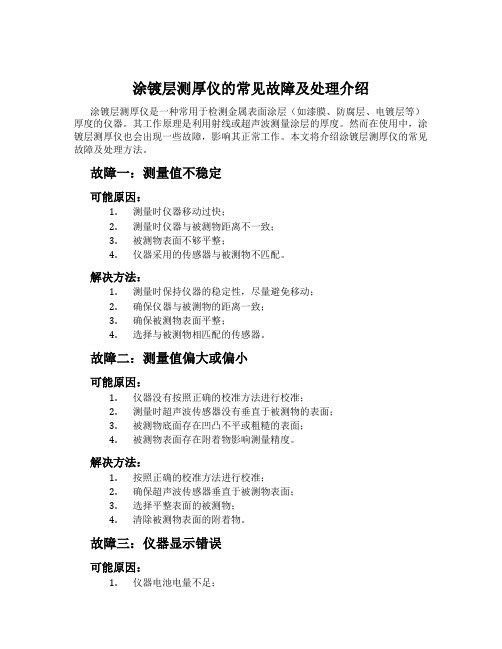 涂镀层测厚仪的常见故障及处理介绍

涂镀层测厚仪是一种常用于检测金属表面涂层（如漆膜、防腐层、电镀层等）厚度的仪器。其工作原理是利用射线或超声波测量涂层的厚度。然而在使用中，涂镀层测厚仪也会出现一些故障，影响其正常工作。本文将介绍涂镀层测厚仪的常见故障及处理方法。

故障一：测量值不稳定

可能原因：
1. 测量时仪器移动过快；
2. 测量时仪器与被测物距离不一致；
3. 被测物表面不够平整；
4. 仪器采用的传感器与被测物不匹配。

解决方法：
1. 测量时保持仪器的稳定性，尽量避免移动；
2. 确保仪器与被测物的距离一致；
3. 确保被测物表面平整；
4. 选择与被测物相匹配的传感器。

故障二：测量值偏大或偏小

可能原因：
1. 仪器没有按照正确的校准方法进行校准；
2. 测量时超声波传感器没有垂直于被测物的表面；
3. 被测物底面存在凹凸不平或粗糙的表面；
4. 被测物表面存在附着物影响测量精度。

解决方法：
1. 按照正确的校准方法进行校准；
2. 确保超声波传感器垂直于被测物表面；
3. 选择平整表面的被测物；
4. 清除被测物表面的附着物。

故障三：仪器显示错误

可能原因：
1. 仪器电池电量不足；